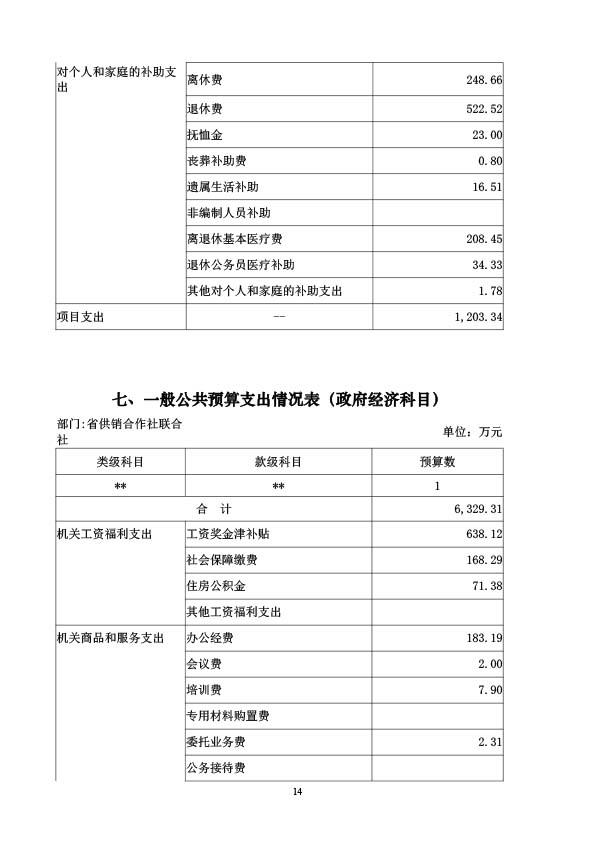 | | | |
|---|---|---|
| 对个人和家庭的补助支出 | 离休费 | 248.66 |
| | 退休费 | 522.52 |
| | 抚恤金 | 23.00 |
| | 丧葬补助费 | 0.80 |
| | 遗属生活补助 | 16.51 |
| | 非编制人员补助 | |
| | 离退休基本医疗费 | 208.45 |
| | 退休公务员医疗补助 | 34.33 |
| | 其他对个人和家庭的补助支出 | 1.78 |
| 项目支出 | -- | 1,203.34 |

七、一般公共预算支出情况表（政府经济科目）

部门:省供销合作社联合社

单位：万元

| 类级科目 | 款级科目 | 预算数 |
|---|---|---|
| ** | ** | 1 |
| 合　计 | | 6,329.31 |
| 机关工资福利支出 | 工资奖金津补贴 | 638.12 |
| | 社会保障缴费 | 168.29 |
| | 住房公积金 | 71.38 |
| | 其他工资福利支出 | |
| 机关商品和服务支出 | 办公经费 | 183.19 |
| | 会议费 | 2.00 |
| | 培训费 | 7.90 |
| | 专用材料购置费 | |
| | 委托业务费 | 2.31 |
| | 公务接待费 | |

14